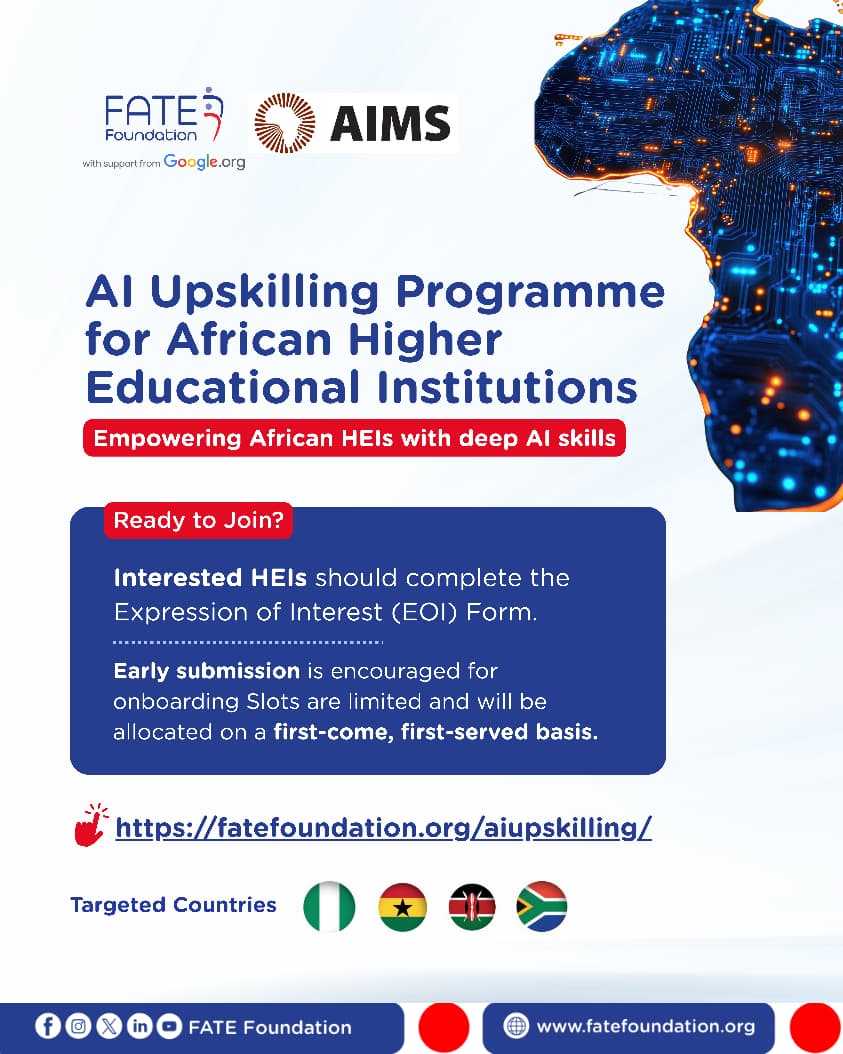 FATE Foundation
with support from Google.org

AIMS

AI Upskilling Programme for African Higher Educational Institutions

Empowering African HEIs with deep AI skills

Ready to Join?

Interested HEIs should complete the Expression of Interest (EOI) Form.

Early submission is encouraged for onboarding Slots are limited and will be allocated on a first-come, first-served basis.

https://fatefoundation.org/aiupskilling/

Targeted Countries

FATE Foundation

www.fatefoundation.org